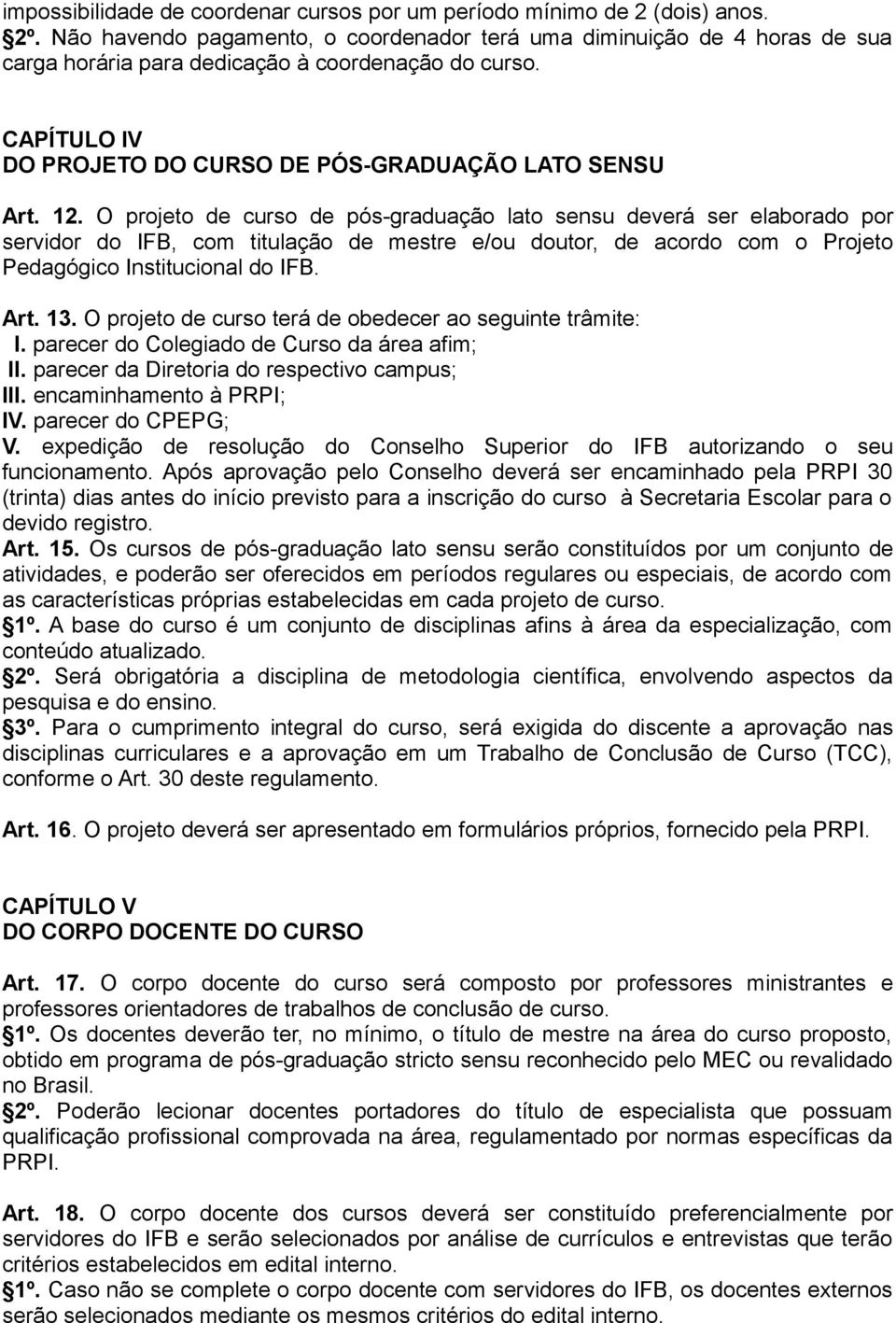 impossibilidade de coordenar cursos por um período mínimo de 2 (dois) anos.
2º. Não havendo pagamento, o coordenador terá uma diminuição de 4 horas de sua carga horária para dedicação à coordenação do curso.

CAPÍTULO IV
DO PROJETO DO CURSO DE PÓS-GRADUAÇÃO LATO SENSU

Art. 12. O projeto de curso de pós-graduação lato sensu deverá ser elaborado por servidor do IFB, com titulação de mestre e/ou doutor, de acordo com o Projeto Pedagógico Institucional do IFB.

Art. 13. O projeto de curso terá de obedecer ao seguinte trâmite:
I. parecer do Colegiado de Curso da área afim;
II. parecer da Diretoria do respectivo campus;
III. encaminhamento à PRPI;
IV. parecer do CPEPG;
V. expedição de resolução do Conselho Superior do IFB autorizando o seu funcionamento. Após aprovação pelo Conselho deverá ser encaminhado pela PRPI 30 (trinta) dias antes do início previsto para a inscrição do curso à Secretaria Escolar para o devido registro.
Art. 15. Os cursos de pós-graduação lato sensu serão constituídos por um conjunto de atividades, e poderão ser oferecidos em períodos regulares ou especiais, de acordo com as características próprias estabelecidas em cada projeto de curso.
1º. A base do curso é um conjunto de disciplinas afins à área da especialização, com conteúdo atualizado.
2º. Será obrigatória a disciplina de metodologia científica, envolvendo aspectos da pesquisa e do ensino.
3º. Para o cumprimento integral do curso, será exigida do discente a aprovação nas disciplinas curriculares e a aprovação em um Trabalho de Conclusão de Curso (TCC), conforme o Art. 30 deste regulamento.

Art. 16. O projeto deverá ser apresentado em formulários próprios, fornecido pela PRPI.

CAPÍTULO V
DO CORPO DOCENTE DO CURSO

Art. 17. O corpo docente do curso será composto por professores ministrantes e professores orientadores de trabalhos de conclusão de curso.
1º. Os docentes deverão ter, no mínimo, o título de mestre na área do curso proposto, obtido em programa de pós-graduação stricto sensu reconhecido pelo MEC ou revalidado no Brasil.
2º. Poderão lecionar docentes portadores do título de especialista que possuam qualificação profissional comprovada na área, regulamentado por normas específicas da PRPI.

Art. 18. O corpo docente dos cursos deverá ser constituído preferencialmente por servidores do IFB e serão selecionados por análise de currículos e entrevistas que terão critérios estabelecidos em edital interno.
1º. Caso não se complete o corpo docente com servidores do IFB, os docentes externos serão selecionados mediante os mesmos critérios do edital interno.